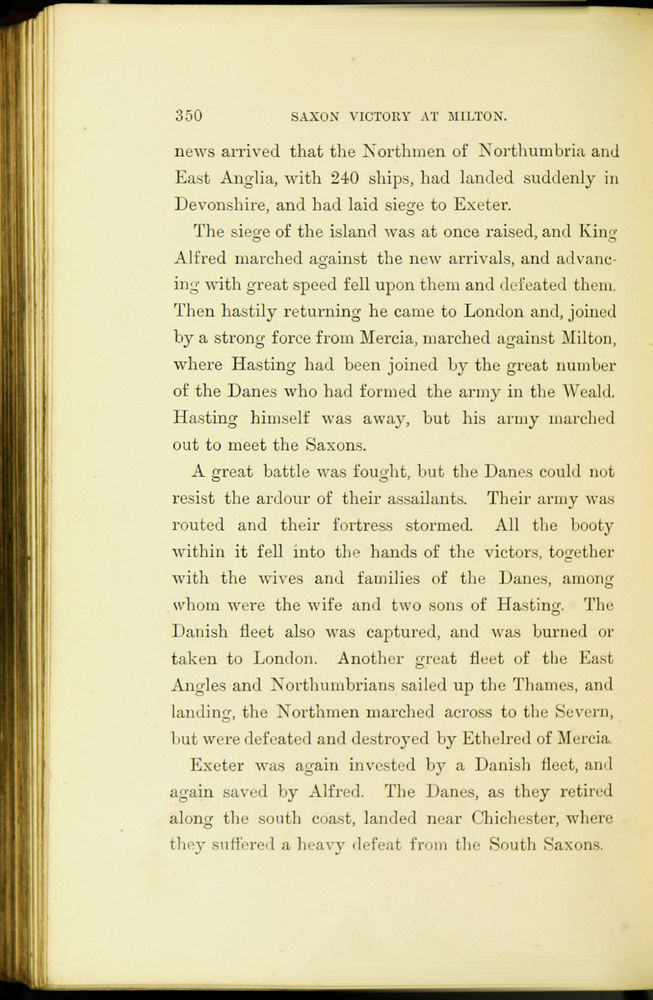 350 SAXON VICTORY AT MILTON.

news arrived that the Northmen of Northumbria and East Anglia, with 240 ships, had landed suddenly in Devonshire, and had laid siege to Exeter.

The siege of the island was at once raised, and King Alfred marched against the new arrivals, and advancing with great speed fell upon them and defeated them. Then hastily returning he came to London and, joined by a strong force from Mercia, marched against Milton, where Hasting had been joined by the great number of the Danes who had formed the army in the Weald. Hasting himself was away, but his army marched out to meet the Saxons.

A great battle was fought, but the Danes could not resist the ardour of their assailants. Their army was routed and their fortress stormed. All the booty within it fell into the hands of the victors, together with the wives and families of the Danes, among whom were the wife and two sons of Hasting. The Danish fleet also was captured, and was burned or taken to London. Another great fleet of the East Angles and Northumbrians sailed up the Thames, and landing, the Northmen marched across to the Severn, but were defeated and destroyed by Ethelred of Mercia.

Exeter was again invested by a Danish fleet, and again saved by Alfred. The Danes, as they retired along the south coast, landed near Chichester, where they suffered a heavy defeat from the South Saxons.